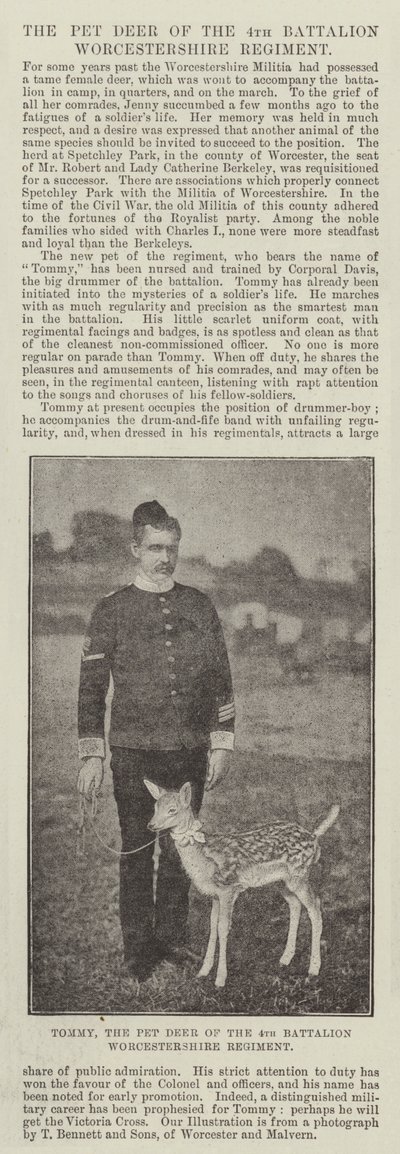 THE PET DEER OF THE 4TH BATTALION WORCESTERSHIRE REGIMENT.

For some years past the Worcestershire Militia had possessed a tame female deer, which was wont to accompany the battalion in camp, in quarters, and on the march. To the grief of all her comrades, Jenny succumbed a few months ago to the fatigues of a soldier's life. Her memory was held in much respect, and a desire was expressed that another animal of the same species should be invited to succeed to the position. The herd at Spetchley Park, in the county of Worcester, the seat of Mr. Robert and Lady Catherine Berkeley, was requisitioned for a successor. There are associations which properly connect Spetchley Park with the Militia of Worcestershire. In the time of the Civil War, the old Militia of this county adhered to the fortunes of the Royalist party. Among the noble families who sided with Charles I., none were more steadfast and loyal than the Berkeleys.

The new pet of the regiment, who bears the name of "Tommy," has been nursed and trained by Corporal Davis, the big drummer of the battalion. Tommy has already been initiated into the mysteries of a soldier's life. He marches with as much regularity and precision as the smartest man in the battalion. His little scarlet uniform coat, with regimental facings and badges, is as spotless and clean as that of the cleanest non-commissioned officer. No one is more regular on parade than Tommy. When off duty, he shares the pleasures and amusements of his comrades, and may often be seen, in the regimental canteen, listening with rapt attention to the songs and choruses of his fellow-soldiers.

Tommy at present occupies the position of drummer-boy; he accompanies the drum-and-fife band with unfailing regularity, and, when dressed in his regimentals, attracts a large

TOMMY, THE PET DEER OF THE 4TH BATTALION WORCESTERSHIRE REGIMENT.

share of public admiration. His strict attention to duty has won the favour of the Colonel and officers, and his name has been noted for early promotion. Indeed, a distinguished military career has been prophesied for Tommy: perhaps he will get the Victoria Cross. Our Illustration is from a photograph by T. Bennett and Sons, of Worcester and Malvern.